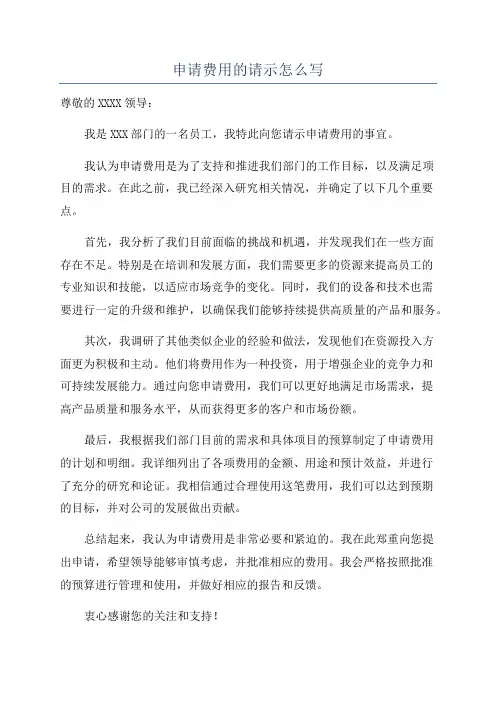 申请费用的请示怎么写

尊敬的 XXXX 领导：

我是 XXX 部门的一名员工，我特此向您请示申请费用的事宜。

我认为申请费用是为了支持和推进我们部门的工作目标，以及满足项目的需求。在此之前，我已经深入研究相关情况，并确定了以下几个重要点。

首先，我分析了我们目前面临的挑战和机遇，并发现我们在一些方面存在不足。特别是在培训和发展方面，我们需要更多的资源来提高员工的专业知识和技能，以适应市场竞争的变化。同时，我们的设备和技术也需要进行一定的升级和维护，以确保我们能够持续提供高质量的产品和服务。

其次，我调研了其他类似企业的经验和做法，发现他们在资源投入方面更为积极和主动。他们将费用作为一种投资，用于增强企业的竞争力和可持续发展能力。通过向您申请费用，我们可以更好地满足市场需求，提高产品质量和服务水平，从而获得更多的客户和市场份额。

最后，我根据我们部门目前的需求和具体项目的预算制定了申请费用的计划和明细。我详细列出了各项费用的金额、用途和预计效益，并进行了充分的研究和论证。我相信通过合理使用这笔费用，我们可以达到预期的目标，并对公司的发展做出贡献。

总结起来，我认为申请费用是非常必要和紧迫的。我在此郑重向您提出申请，希望领导能够审慎考虑，并批准相应的费用。我会严格按照批准的预算进行管理和使用，并做好相应的报告和反馈。

衷心感谢您的关注和支持！